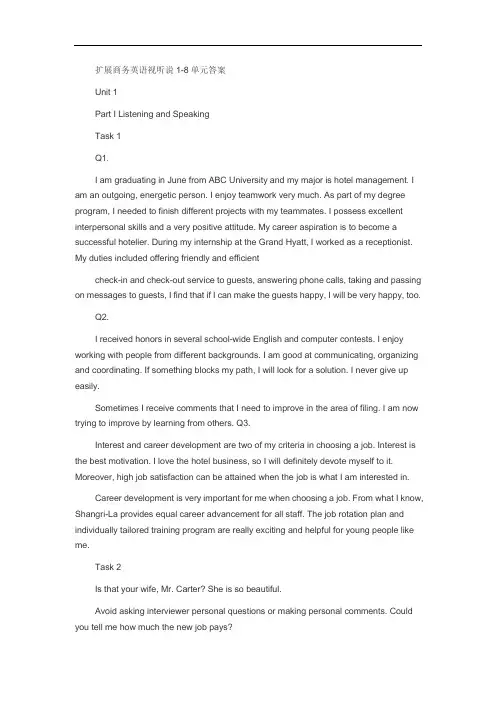 扩展商务英语视听说 1-8 单元答案

Unit 1

Part I Listening and Speaking

Task 1

Q1.

I am graduating in June from ABC University and my major is hotel management. I am an outgoing, energetic person. I enjoy teamwork very much. As part of my degree program, I needed to finish different projects with my teammates. I possess excellent interpersonal skills and a very positive attitude. My career aspiration is to become a successful hotelier. During my internship at the Grand Hyatt, I worked as a receptionist. My duties included offering friendly and efficient

check-in and check-out service to guests, answering phone calls, taking and passing on messages to guests, I find that if I can make the guests happy, I will be very happy, too.

Q2.

I received honors in several school-wide English and computer contests. I enjoy working with people from different backgrounds. I am good at communicating, organizing and coordinating. If something blocks my path, I will look for a solution. I never give up easily.

Sometimes I receive comments that I need to improve in the area of filing. I am now trying to improve by learning from others. Q3.

Interest and career development are two of my criteria in choosing a job. Interest is the best motivation. I love the hotel business, so I will definitely devote myself to it. Moreover, high job satisfaction can be attained when the job is what I am interested in.

Career development is very important for me when choosing a job. From what I know, Shangri-La provides equal career advancement for all staff. The job rotation plan and individually tailored training program are really exciting and helpful for young people like me.

Task 2

Is that your wife, Mr. Carter? She is so beautiful.

Avoid asking interviewer personal questions or making personal comments. Could you tell me how much the new job pays?